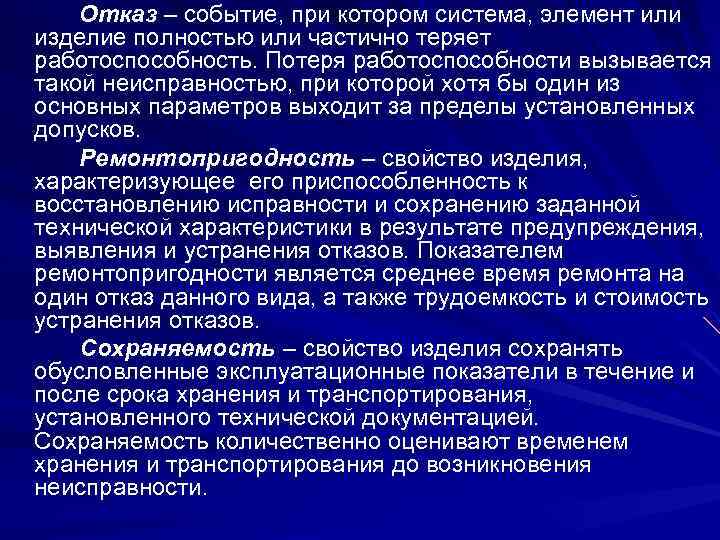 Отказ – событие, при котором система, элемент или изделие полностью или частично теряет работоспособность. Потеря работоспособности вызывается такой неисправностью, при которой хотя бы один из основных параметров выходит за пределы установленных допусков.

Ремонтопригодность – свойство изделия, характеризующее его приспособленность к восстановлению исправности и сохранению заданной технической характеристики в результате предупреждения, выявления и устранения отказов. Показателем ремонтопригодности является среднее время ремонта на один отказ данного вида, а также трудоемкость и стоимость устранения отказов.

Сохраняемость – свойство изделия сохранять обусловленные эксплуатационные показатели в течение и после срока хранения и транспортирования, установленного технической документацией. Сохраняемость количественно оценивают временем хранения и транспортирования до возникновения неисправности.